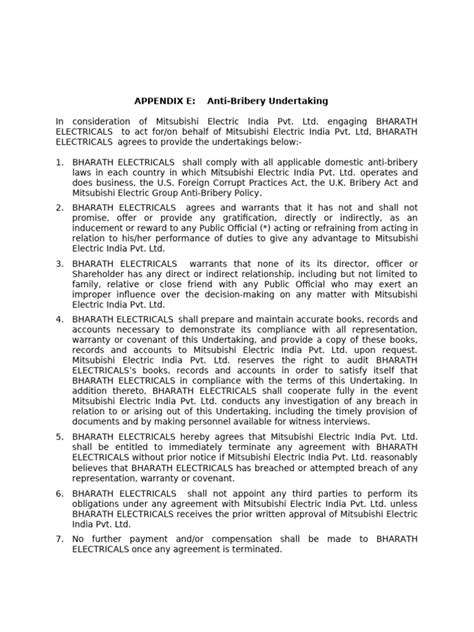 APPENDIX E: Anti-Bribery Undertaking

In consideration of Mitsubishi Electric India Pvt. Ltd. engaging BHARATH ELECTRICALS to act for/on behalf of Mitsubishi Electric India Pvt. Ltd, BHARATH ELECTRICALS agrees to provide the undertakings below:-

1. BHARATH ELECTRICALS shall comply with all applicable domestic anti-bribery laws in each country in which Mitsubishi Electric India Pvt. Ltd. operates and does business, the U.S. Foreign Corrupt Practices Act, the U.K. Bribery Act and Mitsubishi Electric Group Anti-Bribery Policy.

2. BHARATH ELECTRICALS agrees and warrants that it has not and shall not promise, offer or provide any gratification, directly or indirectly, as an inducement or reward to any Public Official (*) acting or refraining from acting in relation to his/her performance of duties to give any advantage to Mitsubishi Electric India Pvt. Ltd.

3. BHARATH ELECTRICALS warrants that none of its its director, officer or Shareholder has any direct or indirect relationship, including but not limited to family, relative or close friend with any Public Official who may exert an improper influence over the decision-making on any matter with Mitsubishi Electric India Pvt. Ltd.

4. BHARATH ELECTRICALS shall prepare and maintain accurate books, records and accounts necessary to demonstrate its compliance with all representation, warranty or covenant of this Undertaking, and provide a copy of these books, records and accounts to Mitsubishi Electric India Pvt. Ltd. upon request. Mitsubishi Electric India Pvt. Ltd. reserves the right to audit BHARATH ELECTRICALS's books, records and accounts in order to satisfy itself that BHARATH ELECTRICALS in compliance with the terms of this Undertaking. In addition thereto, BHARATH ELECTRICALS shall cooperate fully in the event Mitsubishi Electric India Pvt. Ltd. conducts any investigation of any breach in relation to or arising out of this Undertaking, including the timely provision of documents and by making personnel available for witness interviews.

5. BHARATH ELECTRICALS hereby agrees that Mitsubishi Electric India Pvt. Ltd. shall be entitled to immediately terminate any agreement with BHARATH ELECTRICALS without prior notice if Mitsubishi Electric India Pvt. Ltd. reasonably believes that BHARATH ELECTRICALS has breached or attempted breach of any representation, warranty or covenant.

6. BHARATH ELECTRICALS shall not appoint any third parties to perform its obligations under any agreement with Mitsubishi Electric India Pvt. Ltd. unless BHARATH ELECTRICALS receives the prior written approval of Mitsubishi Electric India Pvt. Ltd.

7. No further payment and/or compensation shall be made to BHARATH ELECTRICALS once any agreement is terminated.